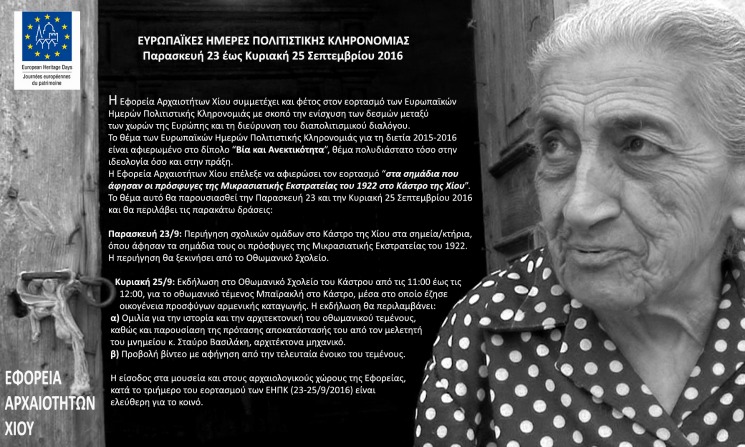 European Heritage Days
Journées européennes du patrimoine

ΕΥΡΩΠΑΪΚΕΣ ΗΜΕΡΕΣ ΠΟΛΙΤΙΣΤΙΚΗΣ ΚΛΗΡΟΝΟΜΙΑΣ
Παρασκευή 23 έως Κυριακή 25 Σεπτεμβρίου 2016

Η Εφορεία Αρχαιοτήτων Χίου συμμετέχει και φέτος στον εορτασμό των Ευρωπαϊκών Ημερών Πολιτιστικής Κληρονομιάς με σκοπό την ενίσχυση των δεσμών μεταξύ των χωρών της Ευρώπης και τη διεύρυνση του διαπολιτισμικού διαλόγου.
Το θέμα των Ευρωπαϊκών Ημερών Πολιτιστικής Κληρονομιάς για τη διετία 2015-2016 είναι αφιερωμένο στο δίπολο "Βία και Ανεκτικότητα", θέμα πολυδιάστατο τόσο στην ιδεολογία όσο και στην πράξη.
Η Εφορεία Αρχαιοτήτων Χίου επέλεξε να αφιερώσει τον εορτασμό "στα σημάδια που άφησαν οι πρόσφυγες της Μικρασιατικής Εκστρατείας του 1922 στο Κάστρο της Χίου".
Το θέμα αυτό θα παρουσιασθεί την Παρασκευή 23 και την Κυριακή 25 Σεπτεμβρίου 2016 και θα περιλάβει τις παρακάτω δράσεις:

Παρασκευή 23/9: Περιήγηση σχολικών ομάδων στο Κάστρο της Χίου στα σημεία/κτήρια, όπου άφησαν τα σημάδια τους οι πρόσφυγες της Μικρασιατικής Εκστρατείας του 1922. Η περιήγηση θα ξεκινήσει από το Οθωμανικό Σχολείο.

Κυριακή 25/9: Εκδήλωση στο Οθωμανικό Σχολείο του Κάστρου από τις 11:00 έως τις 12:00, για το οθωμανικό τέμενος Μπαϊρακλή στο Κάστρο, μέσα στο οποίο έζησε οικογένεια προσφύγων αρμενικής καταγωγής. Η εκδήλωση θα περιλαμβάνει:
α) Ομιλία για την ιστορία και την αρχιτεκτονική του οθωμανικού τεμένους, καθώς και παρουσίαση της πρότασης αποκατάστασής του από τον μελετητή του μνημείου κ. Σταύρο Βασιλάκη, αρχιτέκτονα μηχανικό.
β) Προβολή βίντεο με αφήγηση από την τελευταία ένοικο του τεμένους.

Η είσοδος στα μουσεία και στους αρχαιολογικούς χώρους της Εφορείας, κατά το τριήμερο του εορτασμού των ΕΗΠΚ (23-25/9/2016) είναι ελεύθερη για το κοινό.

ΕΦΟΡΕΙΑ
ΑΡΧΑΙΟΤΗΤΩΝ
ΧΙΟΥ